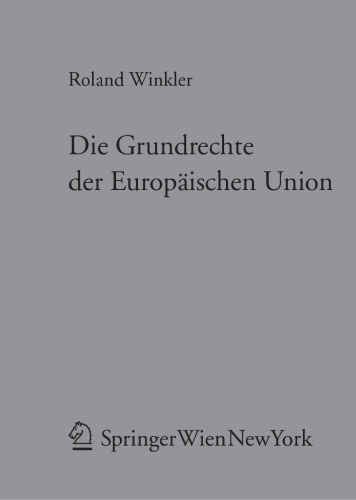 Roland Winkler

Die Grundrechte der Europäischen Union

SpringerWienNewYork